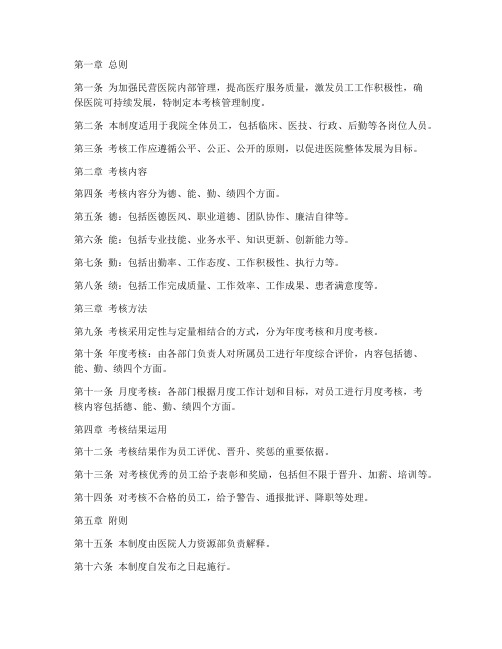 第一章 总则

第一条 为加强民营医院内部管理，提高医疗服务质量，激发员工工作积极性，确保医院可持续发展，特制定本考核管理制度。

第二条 本制度适用于我院全体员工，包括临床、医技、行政、后勤等各岗位人员。

第三条 考核工作应遵循公平、公正、公开的原则，以促进医院整体发展为目标。

第二章 考核内容

第四条 考核内容分为德、能、勤、绩四个方面。

第五条 德：包括医德医风、职业道德、团队协作、廉洁自律等。

第六条 能：包括专业技能、业务水平、知识更新、创新能力等。

第七条 勤：包括出勤率、工作态度、工作积极性、执行力等。

第八条 绩：包括工作完成质量、工作效率、工作成果、患者满意度等。

第三章 考核方法

第九条 考核采用定性与定量相结合的方式，分为年度考核和月度考核。

第十条 年度考核：由各部门负责人对所属员工进行年度综合评价，内容包括德、能、勤、绩四个方面。

第十一条 月度考核：各部门根据月度工作计划和目标，对员工进行月度考核，考核内容包括德、能、勤、绩四个方面。

第四章 考核结果运用

第十二条 考核结果作为员工评优、晋升、奖惩的重要依据。

第十三条 对考核优秀的员工给予表彰和奖励，包括但不限于晋升、加薪、培训等。

第十四条 对考核不合格的员工，给予警告、通报批评、降职等处理。

第五章 附则

第十五条 本制度由医院人力资源部负责解释。

第十六条 本制度自发布之日起施行。